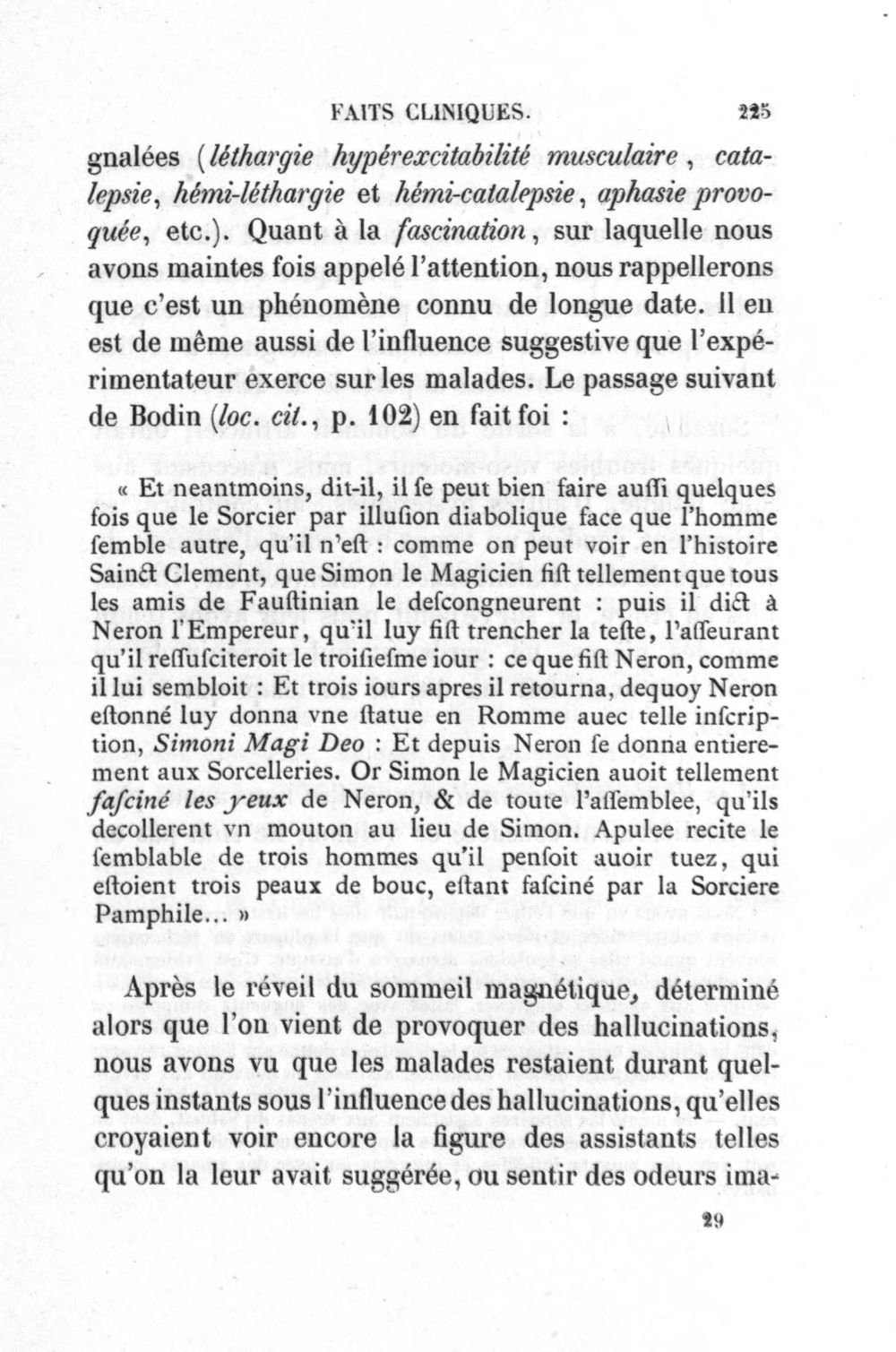 FAITS CLINIQUES. 225

gnalées (léthargie hypérexcitabilité musculaire, catalepsie, hémi-léthargie et hémi-catalepsie, aphasie provoquée, etc.). Quant à la fascination, sur laquelle nous avons maintes fois appelé l'attention, nous rappellerons que c'est un phénomène connu de longue date. Il en est de même aussi de l'influence suggestive que l'expérimentateur exerce sur les malades. Le passage suivant de Bodin (loc. cit., p. 102) en fait foi :

« Et neantmoins, dit-il, il ſe peut bien faire auſſi quelques fois que le Sorcier par illuſion diabolique face que l'homme ſemble autre, qu'il n'eſt : comme on peut voir en l'histoire Sainct Clement, que Simon le Magicien fiſt tellement que tous les amis de Fauſtinian le deſcongneurent : puis il dict à Neron l'Empereur, qu'il luy fiſt trencher la teſte, l'aſſeurant qu'il reſſuſciteroit le troiſieſme iour : ce que fiſt Neron, comme il lui sembloit : Et trois iours apres il retourna, dequoy Neron eſtonné luy donna vne ſtatue en Romme auec telle inſcription, Simoni Magi Deo : Et depuis Neron ſe donna entierement aux Sorcelleries. Or Simon le Magicien auoit tellement faſciné les yeux de Neron, & de toute l'aſſemblee, qu'ils decollerent vn mouton au lieu de Simon. Apulee recite le ſemblable de trois hommes qu'il penſoit auoir tuez, qui eſtoient trois peaux de bouc, eſtant faſciné par la Sorciere Pamphile... »

Après le réveil du sommeil magnétique, déterminé alors que l'on vient de provoquer des hallucinations, nous avons vu que les malades restaient durant quelques instants sous l'influence des hallucinations, qu'elles croyaient voir encore la figure des assistants telles qu'on la leur avait suggérée, ou sentir des odeurs ima-

29